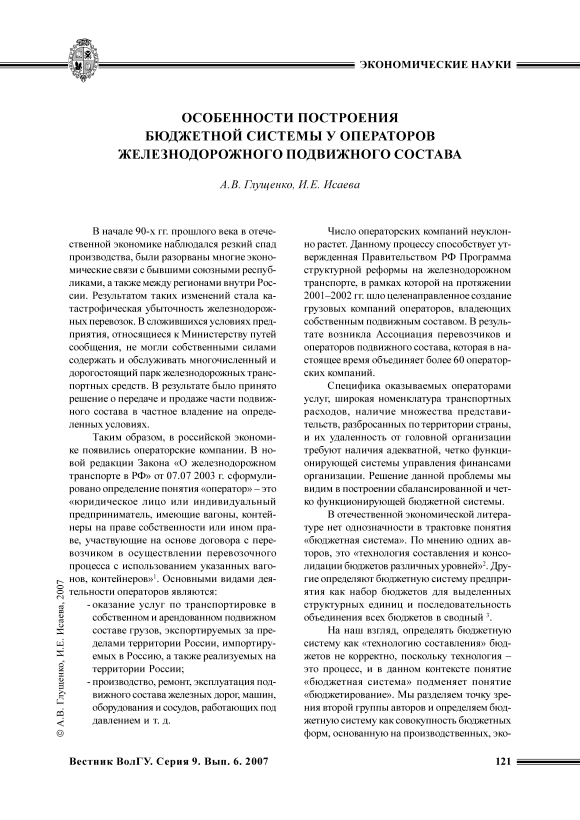 ЭКОНОМИЧЕСКИЕ НАУКИ

ОСОБЕННОСТИ ПОСТРОЕНИЯ БЮДЖЕТНОЙ СИСТЕМЫ У ОПЕРАТОРОВ ЖЕЛЕЗНОДОРОЖНОГО ПОДВИЖНОГО СОСТАВА

А.В. Глущенко, И.Е. Исаева

В начале 90-х гг. прошлого века в отечественной экономике наблюдался резкий спад производства, были разорваны многие экономические связи с бывшими союзными республиками, а также между регионами внутри России. Результатом таких изменений стала катастрофическая убыточность железнодорожных перевозок. В сложившихся условиях предприятия, относящиеся к Министерству путей сообщения, не могли собственными силами содержать и обслуживать многочисленный и дорогостоящий парк железнодорожных транспортных средств. В результате было принято решение о передаче и продаже части подвижного состава в частное владение на определенных условиях.

Таким образом, в российской экономике появились операторские компании. В новой редакции Закона «О железнодорожном транспорте в РФ» от 07.07 2003 г. сформулировано определение понятия «оператор» – это «юридическое лицо или индивидуальный предприниматель, имеющие вагоны, контейнеры на праве собственности или ином праве, участвующие на основе договора с перевозчиком в осуществлении перевозочного процесса с использованием указанных вагонов, контейнеров»$^1$. Основными видами деятельности операторов являются:

- оказание услуг по транспортировке в собственном и арендованном подвижном составе грузов, экспортируемых за пределами территории России, импортируемых в Россию, а также реализуемых на территории России;

- производство, ремонт, эксплуатация подвижного состава железных дорог, машин, оборудования и сосудов, работающих под давлением и т. д.

Число операторских компаний неуклонно растет. Данному процессу способствует утвержденная Правительством РФ Программа структурной реформы на железнодорожном транспорте, в рамках которой на протяжении 2001–2002 гг. шло целенаправленное создание грузовых компаний операторов, владеющих собственным подвижным составом. В результате возникла Ассоциация перевозчиков и операторов подвижного состава, которая в настоящее время объединяет более 60 операторских компаний.

Специфика оказываемых операторами услуг, широкая номенклатура транспортных расходов, наличие множества представительств, разбросанных по территории страны, и их удаленность от головной организации требуют наличия адекватной, четко функционирующей системы управления финансами организации. Решение данной проблемы мы видим в построении сбалансированной и четко функционирующей бюджетной системы.

В отечественной экономической литературе нет однозначности в трактовке понятия «бюджетная система». По мнению одних авторов, это «технология составления и консолидации бюджетов различных уровней»$^2$. Другие определяют бюджетную систему предприятия как набор бюджетов для выделенных структурных единиц и последовательность объединения всех бюджетов в сводный $^3$.

На наш взгляд, определять бюджетную систему как «технологию составления» бюджетов не корректно, поскольку технология – это процесс, и в данном контексте понятие «бюджетная система» подменяет понятие «бюджетирование». Мы разделяем точку зрения второй группы авторов и определяем бюджетную систему как совокупность бюджетных форм, основанную на производственных, эко-

© А.В. Глущенко, И.Е. Исаева, 2007

Вестник ВолГУ. Серия 9. Вып. 6. 2007

121